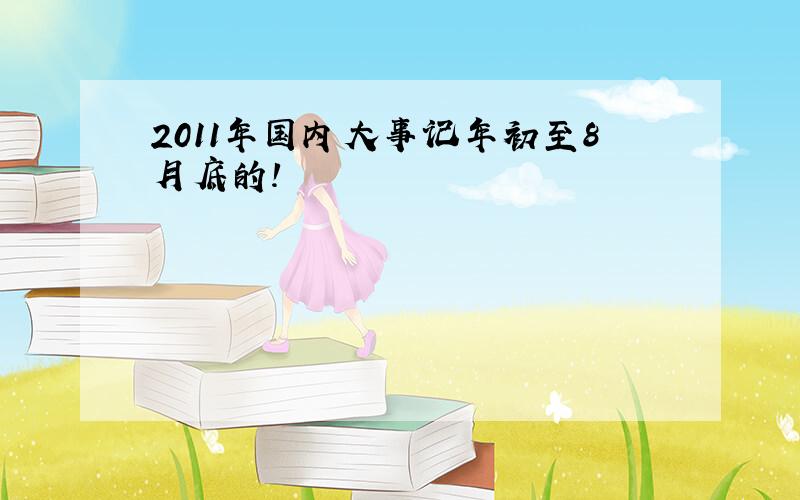 2011年国内大事记年初至8月底的!